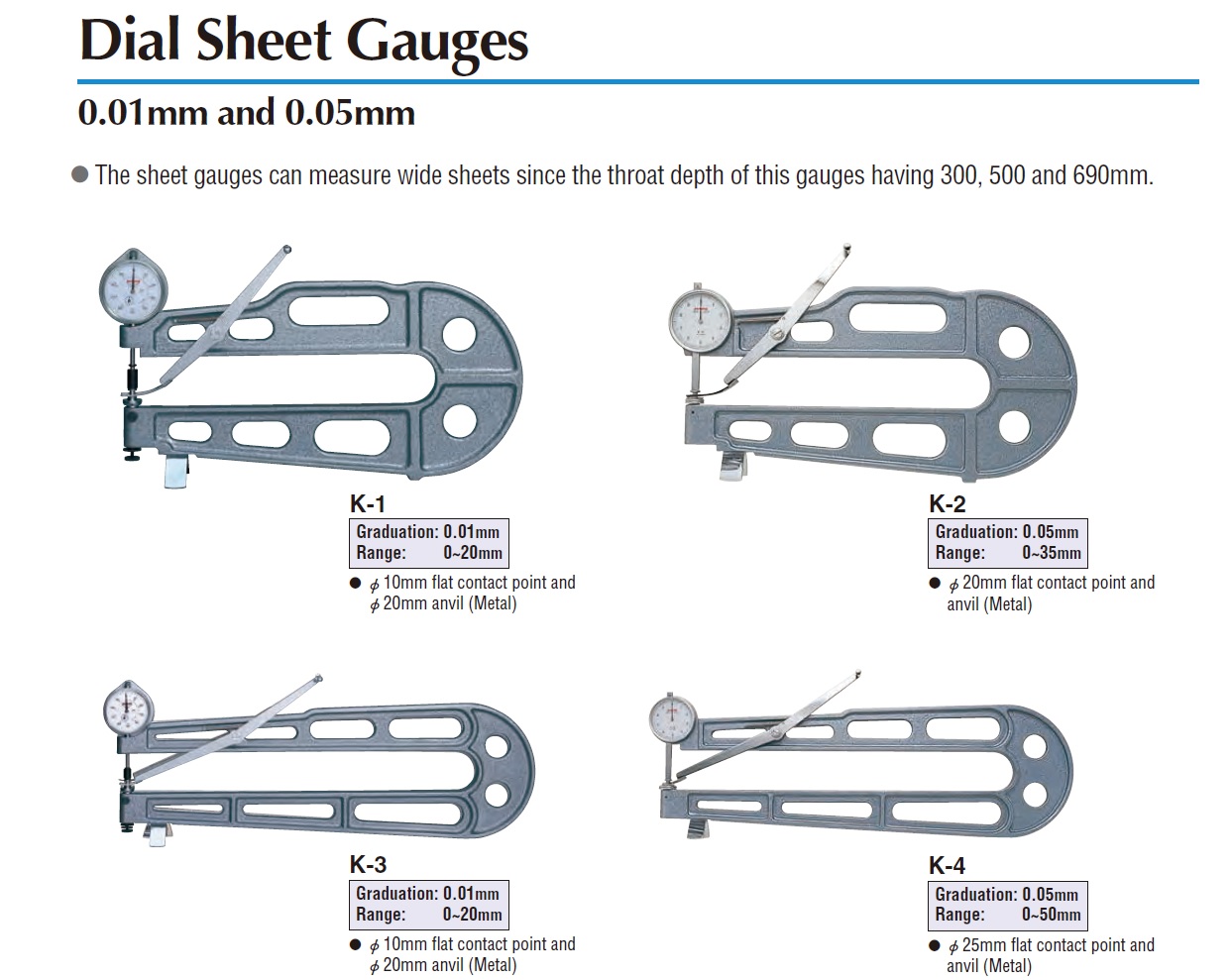 Dial Sheet Gauges

0.01mm and 0.05mm

● The sheet gauges can measure wide sheets since the throat depth of this gauges having 300, 500 and 690mm.

K-1

Graduation: 0.01mm
Range: 0~20mm

● $\phi$ 10mm flat contact point and $\phi$ 20mm anvil (Metal)

K-2

Graduation: 0.05mm
Range: 0~35mm

● $\phi$ 20mm flat contact point and anvil (Metal)

K-3

Graduation: 0.01mm
Range: 0~20mm

● $\phi$ 10mm flat contact point and $\phi$ 20mm anvil (Metal)

K-4

Graduation: 0.05mm
Range: 0~50mm

● $\phi$ 25mm flat contact point and anvil (Metal)